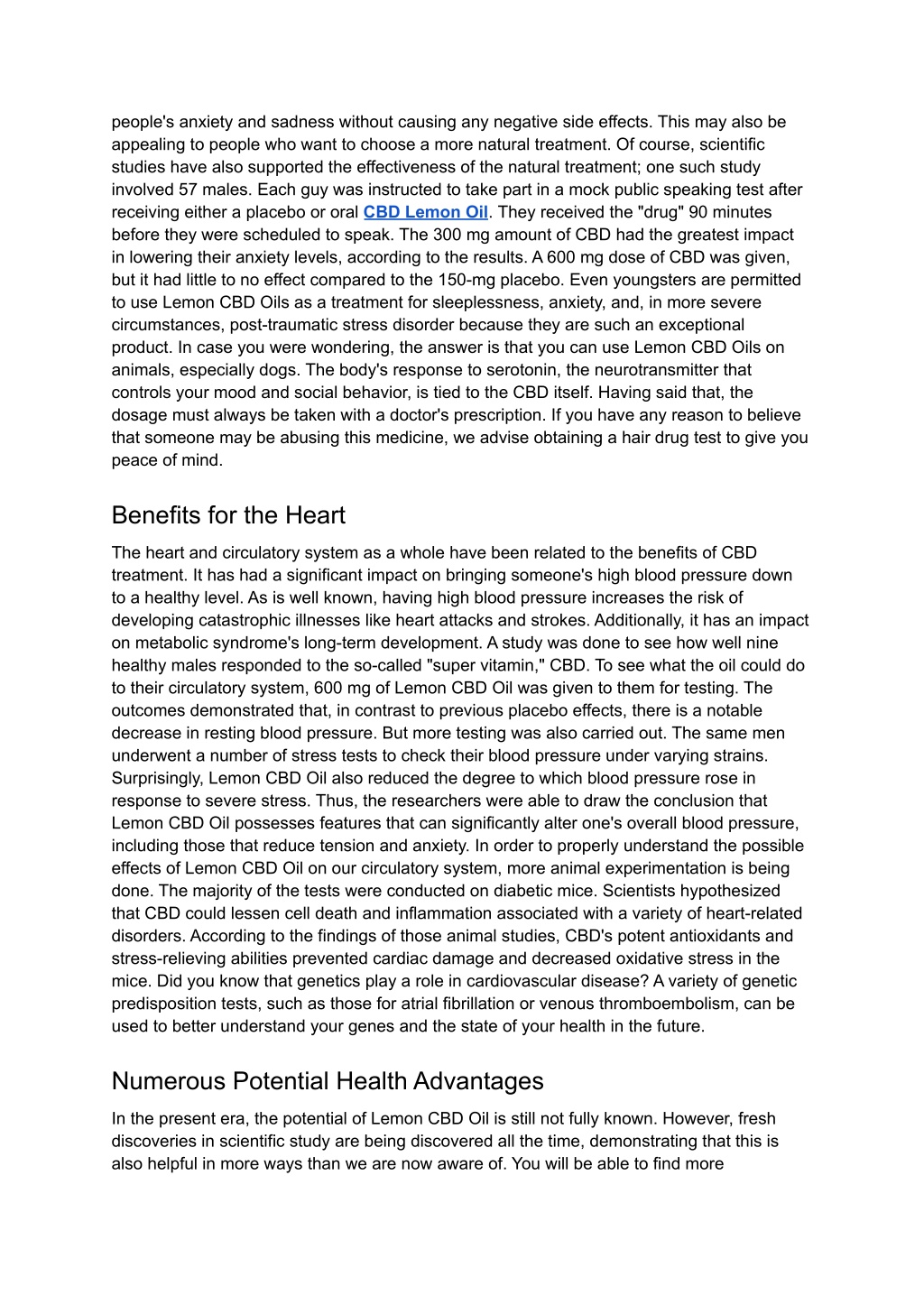 people's anxiety and sadness without causing any negative side effects. This may also be appealing to people who want to choose a more natural treatment. Of course, scientific studies have also supported the effectiveness of the natural treatment; one such study involved 57 males. Each guy was instructed to take part in a mock public speaking test after receiving either a placebo or oral CBD Lemon Oil. They received the "drug" 90 minutes before they were scheduled to speak. The 300 mg amount of CBD had the greatest impact in lowering their anxiety levels, according to the results. A 600 mg dose of CBD was given, but it had little to no effect compared to the 150-mg placebo. Even youngsters are permitted to use Lemon CBD Oils as a treatment for sleeplessness, anxiety, and, in more severe circumstances, post-traumatic stress disorder because they are such an exceptional product. In case you were wondering, the answer is that you can use Lemon CBD Oils on animals, especially dogs. The body's response to serotonin, the neurotransmitter that controls your mood and social behavior, is tied to the CBD itself. Having said that, the dosage must always be taken with a doctor's prescription. If you have any reason to believe that someone may be abusing this medicine, we advise obtaining a hair drug test to give you peace of mind.

Benefits for the Heart

The heart and circulatory system as a whole have been related to the benefits of CBD treatment. It has had a significant impact on bringing someone's high blood pressure down to a healthy level. As is well known, having high blood pressure increases the risk of developing catastrophic illnesses like heart attacks and strokes. Additionally, it has an impact on metabolic syndrome's long-term development. A study was done to see how well nine healthy males responded to the so-called "super vitamin," CBD. To see what the oil could do to their circulatory system, 600 mg of Lemon CBD Oil was given to them for testing. The outcomes demonstrated that, in contrast to previous placebo effects, there is a notable decrease in resting blood pressure. But more testing was also carried out. The same men underwent a number of stress tests to check their blood pressure under varying strains. Surprisingly, Lemon CBD Oil also reduced the degree to which blood pressure rose in response to severe stress. Thus, the researchers were able to draw the conclusion that Lemon CBD Oil possesses features that can significantly alter one's overall blood pressure, including those that reduce tension and anxiety. In order to properly understand the possible effects of Lemon CBD Oil on our circulatory system, more animal experimentation is being done. The majority of the tests were conducted on diabetic mice. Scientists hypothesized that CBD could lessen cell death and inflammation associated with a variety of heart-related disorders. According to the findings of those animal studies, CBD's potent antioxidants and stress-relieving abilities prevented cardiac damage and decreased oxidative stress in the mice. Did you know that genetics play a role in cardiovascular disease? A variety of genetic predisposition tests, such as those for atrial fibrillation or venous thromboembolism, can be used to better understand your genes and the state of your health in the future.

Numerous Potential Health Advantages

In the present era, the potential of Lemon CBD Oil is still not fully known. However, fresh discoveries in scientific study are being discovered all the time, demonstrating that this is also helpful in more ways than we are now aware of. You will be able to find more